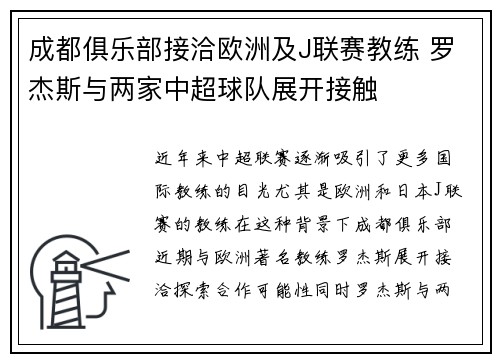 成都俱乐部接洽欧洲及J联赛教练 罗杰斯与两家中超球队展开接触

近年来中超联赛逐渐吸引了更多国际教练的目光尤其是欧洲和日本J联赛的教练在这种背景下成都俱乐部近期与欧洲著名教练罗杰斯展开接洽探索合作可能性同时罗杰斯与两